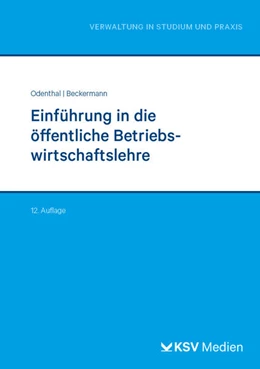 VERWALTUNG IN STUDIUM UND PRAXIS

Odenthal | Beckermann

Einführung in die öffentliche Betriebswirtschaftslehre

12. Auflage

KSV Medien